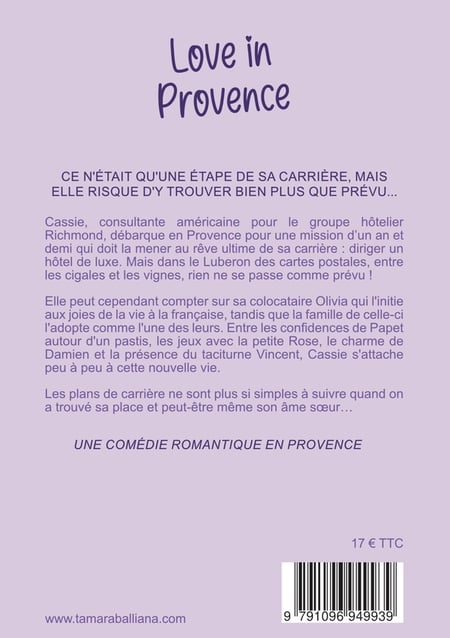 Love in Provence

CE N'ÉTAIT QU'UNE ÉTAPE DE SA CARRIÈRE, MAIS ELLE RISQUE D'Y TROUVER BIEN PLUS QUE PRÉVU...

Cassie, consultante américaine pour le groupe hôtelier Richmond, débarque en Provence pour une mission d'un an et demi qui doit la mener au rêve ultime de sa carrière : diriger un hôtel de luxe. Mais dans le Luberon des cartes postales, entre les cigales et les vignes, rien ne se passe comme prévu !

Elle peut cependant compter sur sa colocataire Olivia qui l'initie aux joies de la vie à la française, tandis que la famille de celle-ci l'adopte comme l'une des leurs. Entre les confidences de Papet autour d'un pastis, les jeux avec la petite Rose, le charme de Damien et la présence du taciturne Vincent, Cassie s'attache peu à peu à cette nouvelle vie.

Les plans de carrière ne sont plus si simples à suivre quand on a trouvé sa place et peut-être même son âme sœur…

UNE COMÉDIE ROMANTIQUE EN PROVENCE

17 € TTC

www.tamaraballiana.com

9 791096 949939